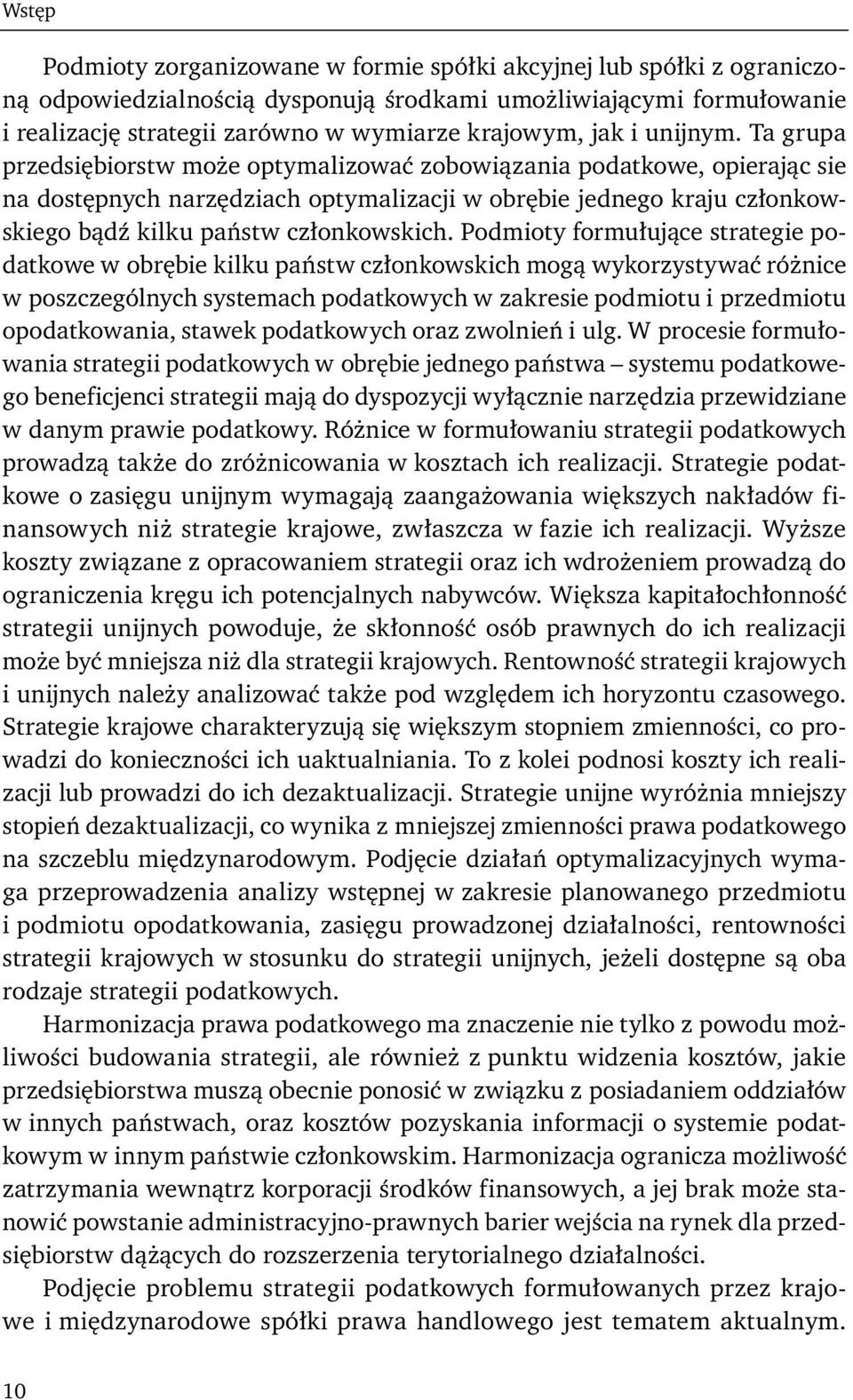 Wstęp

Podmioty zorganizowane w formie spółki akcyjnej lub spółki z ograniczoną odpowiedzialnością dysponują środkami umożliwiającymi formułowanie i realizację strategii zarówno w wymiarze krajowym, jak i unijnym. Ta grupa przedsiębiorstw może optymalizować zobowiązania podatkowe, opierając sie na dostępnych narzędziach optymalizacji w obrębie jednego kraju członkowskiego bądź kilku państw członkowskich. Podmioty formułujące strategie podatkowe w obrębie kilku państw członkowskich mogą wykorzystywać różnice w poszczególnych systemach podatkowych w zakresie podmiotu i przedmiotu opodatkowania, stawek podatkowych oraz zwolnień i ulg. W procesie formułowania strategii podatkowych w obrębie jednego państwa – systemu podatkowego beneficjenci strategii mają do dyspozycji wyłącznie narzędzia przewidziane w danym prawie podatkowy. Różnice w formułowaniu strategii podatkowych prowadzą także do zróżnicowania w kosztach ich realizacji. Strategie podatkowe o zasięgu unijnym wymagają zaangażowania większych nakładów finansowych niż strategie krajowe, zwłaszcza w fazie ich realizacji. Wyższe koszty związane z opracowaniem strategii oraz ich wdrożeniem prowadzą do ograniczenia kręgu ich potencjalnych nabywców. Większa kapitałochłonność strategii unijnych powoduje, że skłonność osób prawnych do ich realizacji może być mniejsza niż dla strategii krajowych. Rentowność strategii krajowych i unijnych należy analizować także pod względem ich horyzontu czasowego. Strategie krajowe charakteryzują się większym stopniem zmienności, co prowadzi do konieczności ich uaktualniania. To z kolei podnosi koszty ich realizacji lub prowadzi do ich dezaktualizacji. Strategie unijne wyróżnia mniejszy stopień dezaktualizacji, co wynika z mniejszej zmienności prawa podatkowego na szczeblu międzynarodowym. Podjęcie działań optymalizacyjnych wymaga przeprowadzenia analizy wstępnej w zakresie planowanego przedmiotu i podmiotu opodatkowania, zasięgu prowadzonej działalności, rentowności strategii krajowych w stosunku do strategii unijnych, jeżeli dostępne są oba rodzaje strategii podatkowych.

Harmonizacja prawa podatkowego ma znaczenie nie tylko z powodu możliwości budowania strategii, ale również z punktu widzenia kosztów, jakie przedsiębiorstwa muszą obecnie ponosić w związku z posiadaniem oddziałów w innych państwach, oraz kosztów pozyskania informacji o systemie podatkowym w innym państwie członkowskim. Harmonizacja ogranicza możliwość zatrzymania wewnątrz korporacji środków finansowych, a jej brak może stanowić powstanie administracyjno-prawnych barier wejścia na rynek dla przedsiębiorstw dążących do rozszerzenia terytorialnego działalności.

Podjęcie problemu strategii podatkowych formułowanych przez krajowe i międzynarodowe spółki prawa handlowego jest tematem aktualnym.

10